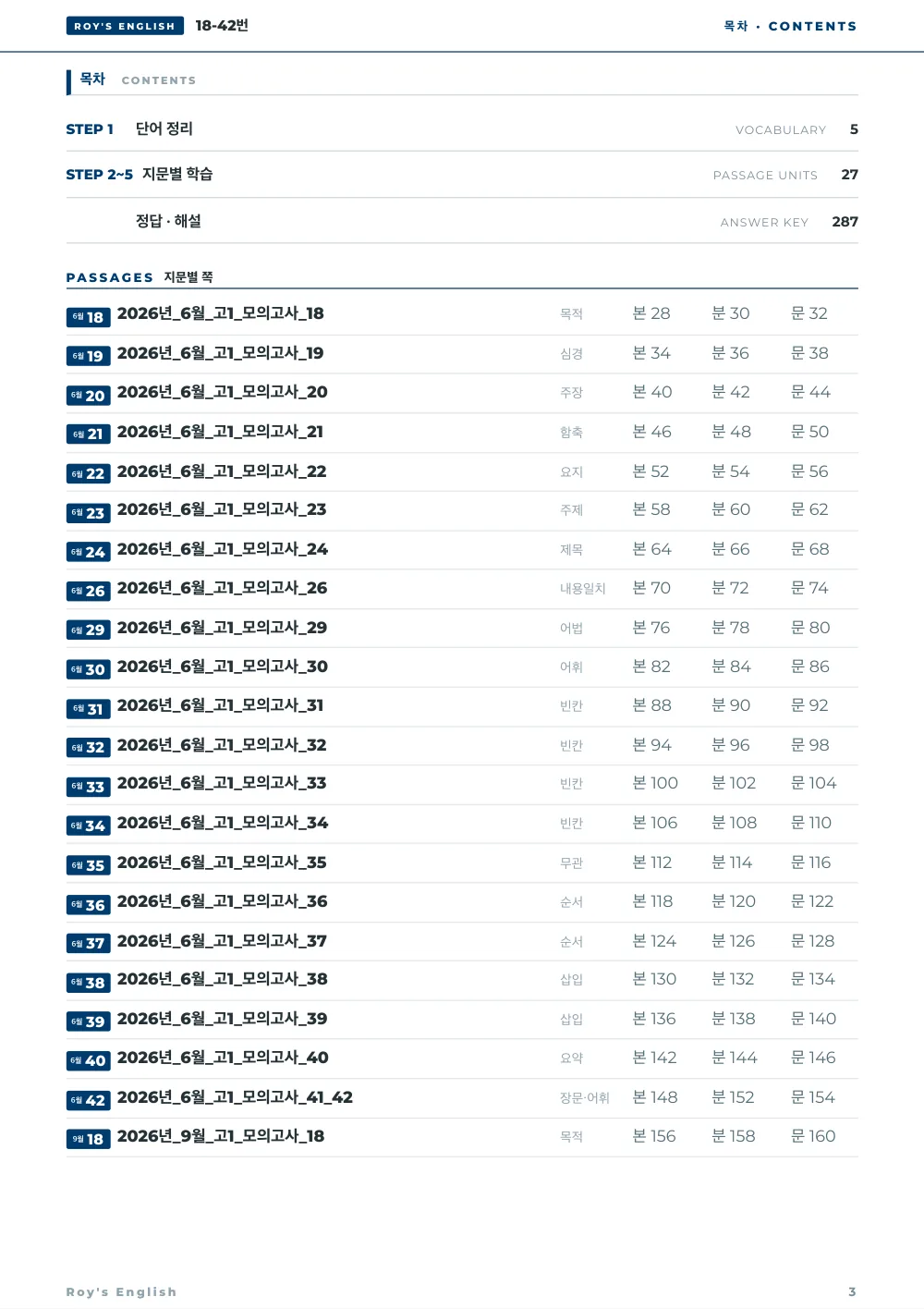 ROY'S ENGLISH 18-42번

목차 · CONTENTS

목차 CONTENTS

STEP 1 단어 정리 VOCABULARY 5

STEP 2~5 지문별 학습 PASSAGE UNITS 27

정답 · 해설 ANSWER KEY 287

PASSAGES 지문별 쪽

6월 18 2026년_6월_고1_모의고사_18 목적 본 28 분 30 문 32
6월 19 2026년_6월_고1_모의고사_19 심경 본 34 분 36 문 38
6월 20 2026년_6월_고1_모의고사_20 주장 본 40 분 42 문 44
6월 21 2026년_6월_고1_모의고사_21 함축 본 46 분 48 문 50
6월 22 2026년_6월_고1_모의고사_22 요지 본 52 분 54 문 56
6월 23 2026년_6월_고1_모의고사_23 주제 본 58 분 60 문 62
6월 24 2026년_6월_고1_모의고사_24 제목 본 64 분 66 문 68
6월 26 2026년_6월_고1_모의고사_26 내용일치 본 70 분 72 문 74
6월 29 2026년_6월_고1_모의고사_29 어법 본 76 분 78 문 80
6월 30 2026년_6월_고1_모의고사_30 어휘 본 82 분 84 문 86
6월 31 2026년_6월_고1_모의고사_31 빈칸 본 88 분 90 문 92
6월 32 2026년_6월_고1_모의고사_32 빈칸 본 94 분 96 문 98
6월 33 2026년_6월_고1_모의고사_33 빈칸 본 100 분 102 문 104
6월 34 2026년_6월_고1_모의고사_34 빈칸 본 106 분 108 문 110
6월 35 2026년_6월_고1_모의고사_35 무관 본 112 분 114 문 116
6월 36 2026년_6월_고1_모의고사_36 순서 본 118 분 120 문 122
6월 37 2026년_6월_고1_모의고사_37 순서 본 124 분 126 문 128
6월 38 2026년_6월_고1_모의고사_38 삽입 본 130 분 132 문 134
6월 39 2026년_6월_고1_모의고사_39 삽입 본 136 분 138 문 140
6월 40 2026년_6월_고1_모의고사_40 요약 본 142 분 144 문 146
6월 42 2026년_6월_고1_모의고사_41_42 장문·어휘 본 148 분 152 문 154
9월 18 2026년_9월_고1_모의고사_18 목적 본 156 분 158 문 160

Roy's English 3